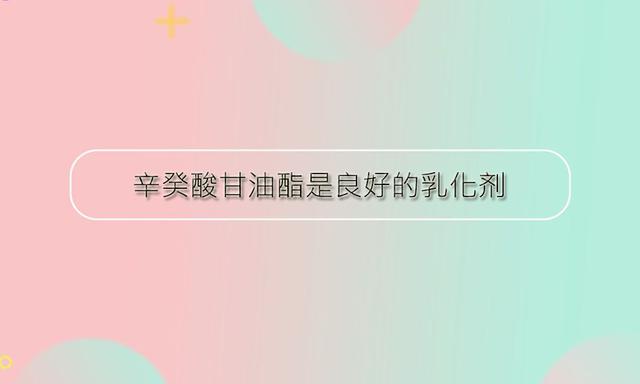 辛癸酸甘油酯是良好的乳化剂